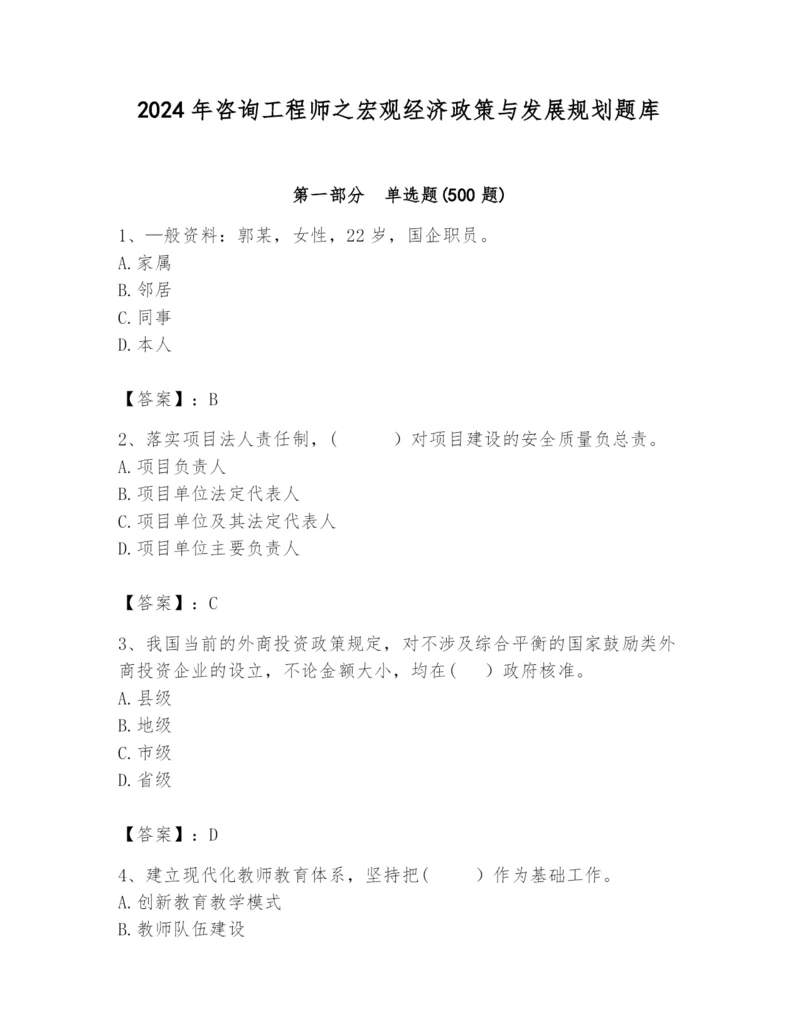 2024年咨询工程师之宏观经济政策与发展规划题库

第一部分　单选题(500题)

1、一般资料：郭某，女性，22岁，国企职员。
A.家属
B.邻居
C.同事
D.本人

【答案】：B

2、落实项目法人责任制，(　　)对项目建设的安全质量负总责。
A.项目负责人
B.项目单位法定代表人
C.项目单位及其法定代表人
D.项目单位主要负责人

【答案】：C

3、我国当前的外商投资政策规定，对不涉及综合平衡的国家鼓励类外商投资企业的设立，不论金额大小，均在(　)政府核准。
A.县级
B.地级
C.市级
D.省级

【答案】：D

4、建立现代化教师教育体系，坚持把(　　)作为基础工作。
A.创新教育教学模式
B.教师队伍建设